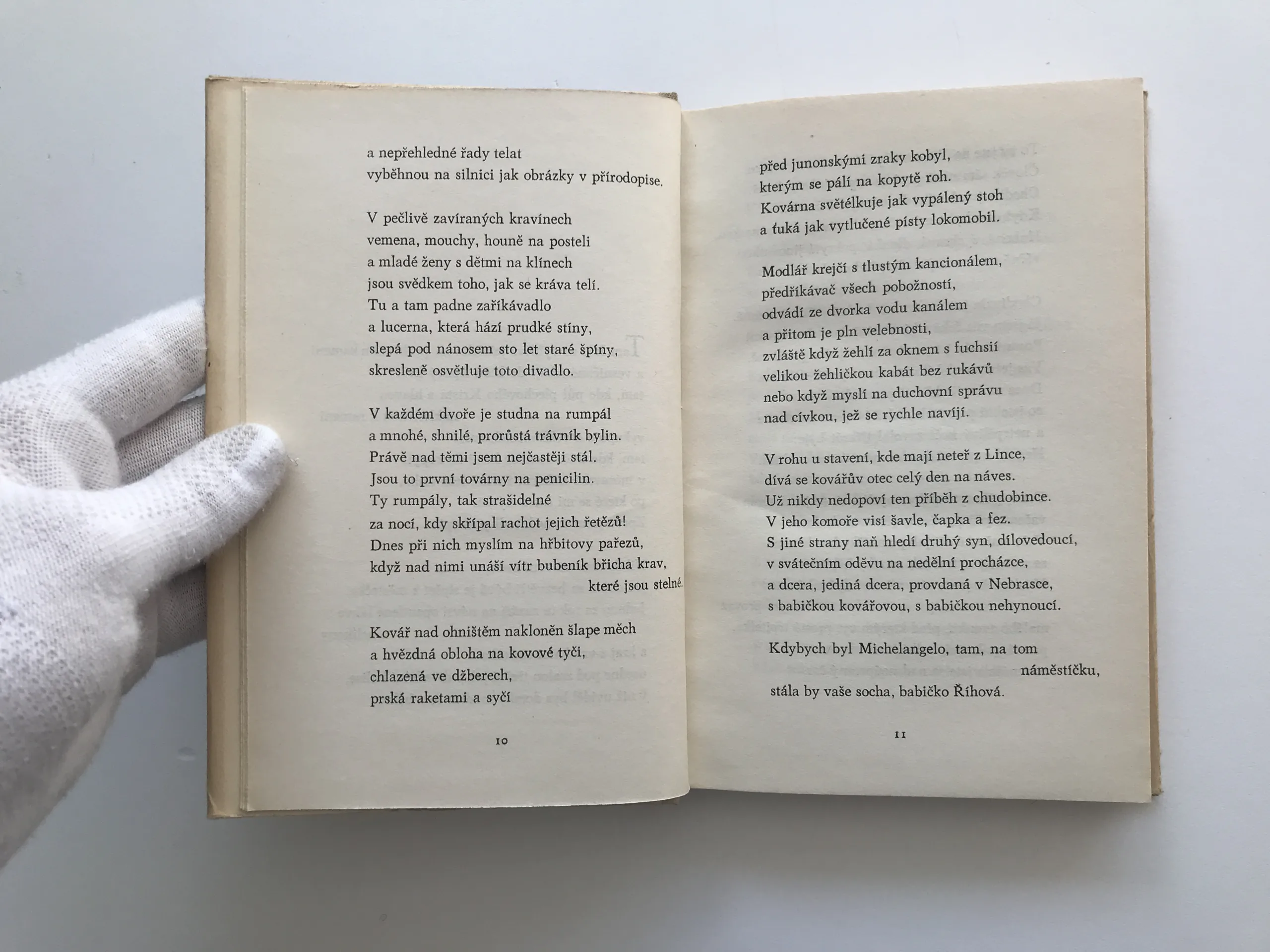 a nepřehledné řady telat
vyběhnou na silnici jak obrázky v přírodopise.

V pečlivě zavíraných kravínech
vemena, mouchy, houně na posteli
a mladé ženy s dětmi na klínech
jsou svědkem toho, jak se kráva telí.
Tu a tam padne zaříkávadlo
a lucerna, která hází prudké stíny,
slepá pod nánosem sto let staré špíny,
skresleně osvětluje toto divadlo.

V každém dvoře je studna na rumpál
a mnohé, shnilé, prorůstá trávník bylin.
Právě nad těmi jsem nejčastěji stál.
Jsou to první továrny na penicilin.
Ty rumpály, tak strašidelné
za nocí, kdy skřípal rachot jejich řetězů!
Dnes při nich myslím na hřbitovy pařezů,
když nad nimi unáší vítr bubeník břicha krav,
které jsou stelné.

Kovář nad ohništěm nakloněn šlape měch
a hvězdná obloha na kovové tyči,
chlazená ve džberech,
prská raketami a syčí

10

před junonskými zraky kobyl,
kterým se pálí na kopytě roh.
Kovárna světélkuje jak vypálený stoh
a ťuká jak vytlučené písty lokomobil.

Modlář krejčí s tlustým kancionálem,
předříkávač všech pobožností,
odvádí ze dvorka vodu kanálem
a přitom je pln velebnosti,
zvláště když žehlí za oknem s fuchsií
velikou žehličkou kabát bez rukávů
nebo když myslí na duchovní správu
nad cívkou, jež se rychle navíjí.

V rohu u stavení, kde mají neteř z Lince,
dívá se kovářův otec celý den na náves.
Už nikdy nedopoví ten příběh z chudobince.
V jeho komoře visí šavle, čapka a fez.
S jiné strany naň hledí druhý syn, dílovedoucí,
v svátečním oděvu na nedělní procházce,
a dcera, jediná dcera, provdaná v Nebrasce,
s babičkou kovářovou, s babičkou nehynoucí.

Kdybych byl Michelangelo, tam, na tom
náměstíčku,
stála by vaše socha, babičko Říhová.

11